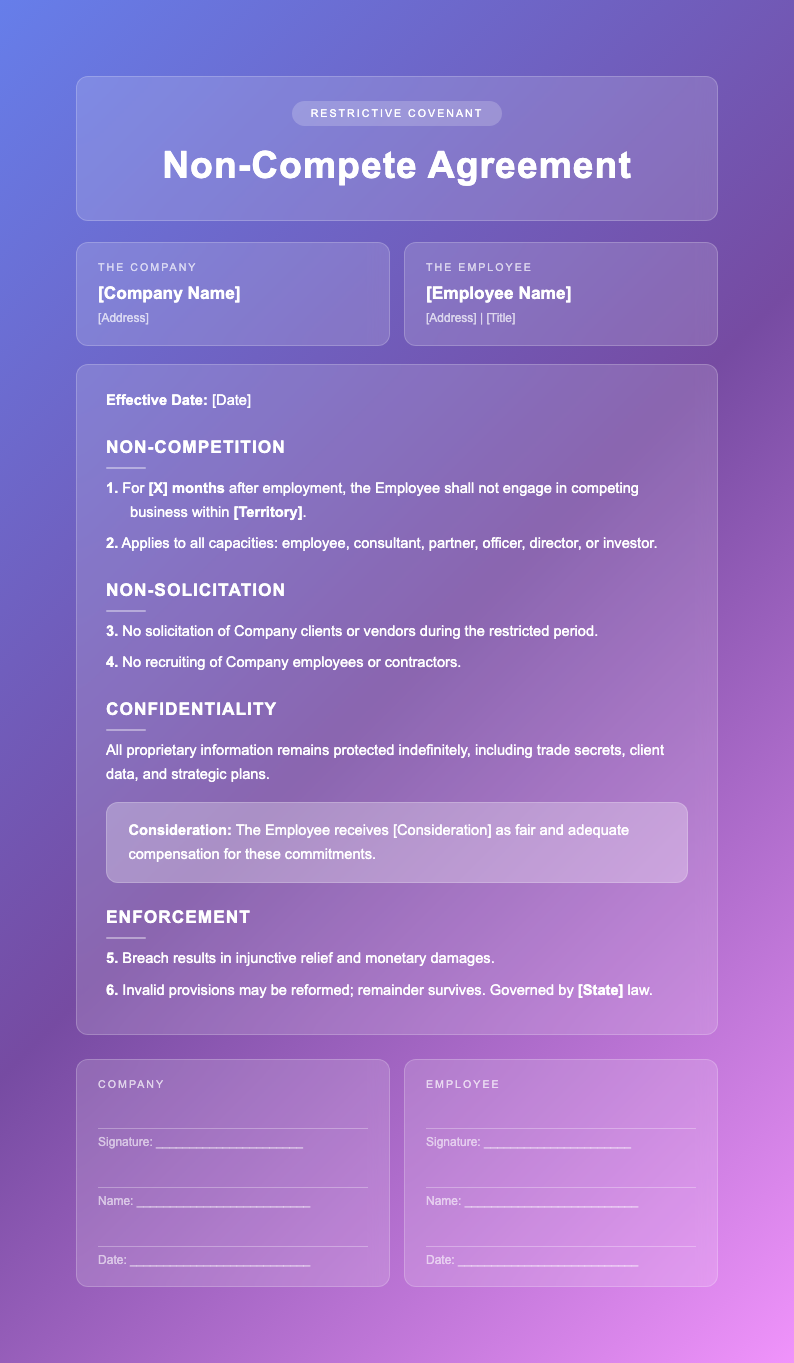 RESTRICTIVE COVENANT

Non-Compete Agreement

THE COMPANY
[Company Name]
[Address]

THE EMPLOYEE
[Employee Name]
[Address] | [Title]

Effective Date: [Date]

NON-COMPETITION

1. For [X] months after employment, the Employee shall not engage in competing business within [Territory].

2. Applies to all capacities: employee, consultant, partner, officer, director, or investor.

NON-SOLICITATION

3. No solicitation of Company clients or vendors during the restricted period.

4. No recruiting of Company employees or contractors.

CONFIDENTIALITY

All proprietary information remains protected indefinitely, including trade secrets, client data, and strategic plans.

Consideration: The Employee receives [Consideration] as fair and adequate compensation for these commitments.

ENFORCEMENT

5. Breach results in injunctive relief and monetary damages.

6. Invalid provisions may be reformed; remainder survives. Governed by [State] law.

COMPANY
Signature: ____________________
Name: ________________________
Date: _________________________

EMPLOYEE
Signature: ____________________
Name: ________________________
Date: _________________________